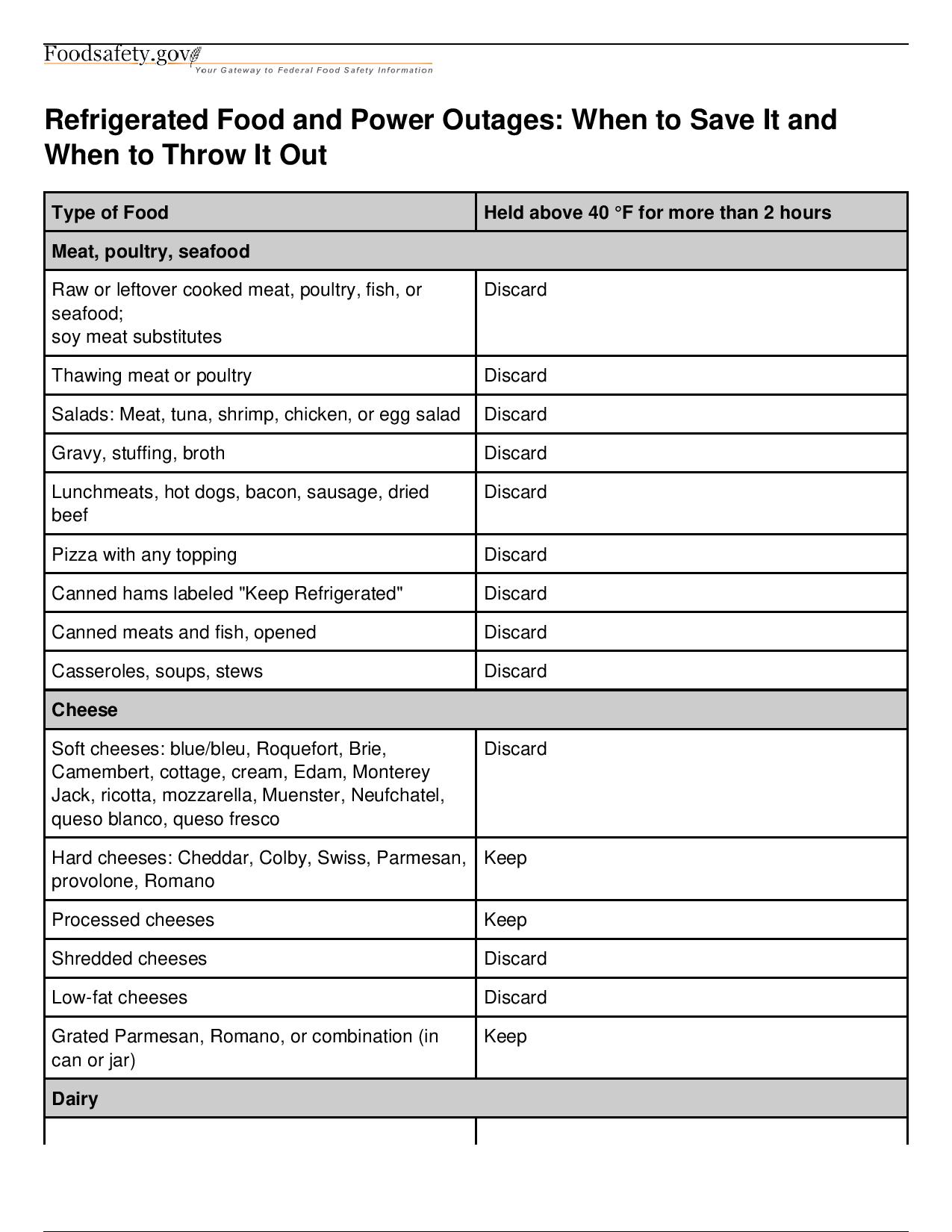 Foodsafety.gov
Your Gateway to Federal Food Safety Information

Refrigerated Food and Power Outages: When to Save It and When to Throw It Out

| Type of Food | Held above 40 °F for more than 2 hours |
|---|---|
| **Meat, poultry, seafood** | |
| Raw or leftover cooked meat, poultry, fish, or seafood; soy meat substitutes | Discard |
| Thawing meat or poultry | Discard |
| Salads: Meat, tuna, shrimp, chicken, or egg salad | Discard |
| Gravy, stuffing, broth | Discard |
| Lunchmeats, hot dogs, bacon, sausage, dried beef | Discard |
| Pizza with any topping | Discard |
| Canned hams labeled "Keep Refrigerated" | Discard |
| Canned meats and fish, opened | Discard |
| Casseroles, soups, stews | Discard |
| **Cheese** | |
| Soft cheeses: blue/bleu, Roquefort, Brie, Camembert, cottage, cream, Edam, Monterey Jack, ricotta, mozzarella, Muenster, Neufchatel, queso blanco, queso fresco | Discard |
| Hard cheeses: Cheddar, Colby, Swiss, Parmesan, provolone, Romano | Keep |
| Processed cheeses | Keep |
| Shredded cheeses | Discard |
| Low-fat cheeses | Discard |
| Grated Parmesan, Romano, or combination (in can or jar) | Keep |
| **Dairy** | |